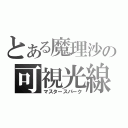 とある魔理沙の
可視光線
マスタースパーク